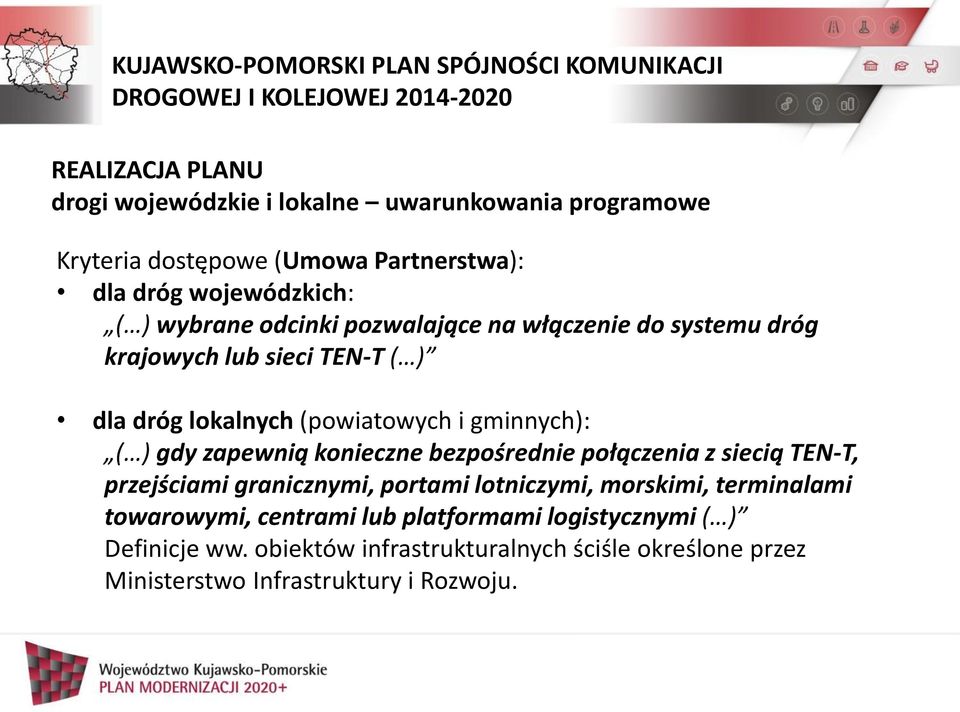 KUJAWSKO-POMORSKI PLAN SPÓJNOŚCI KOMUNIKACJI DROGOWEJ I KOLEJOWEJ 2014-2020

REALIZACJA PLANU
drogi wojewódzkie i lokalne – uwarunkowania programowe

Kryteria dostępowe (Umowa Partnerstwa):
• dla dróg wojewódzkich:
„(…) wybrane odcinki pozwalające na włączenie do systemu dróg krajowych lub sieci TEN-T (…)”

• dla dróg lokalnych (powiatowych i gminnych):
„(…) gdy zapewnią konieczne bezpośrednie połączenia z siecią TEN-T, przejściami granicznymi, portami lotniczymi, morskimi, terminalami towarowymi, centrami lub platformami logistycznymi (…)”
Definicje ww. obiektów infrastrukturalnych ściśle określone przez Ministerstwo Infrastruktury i Rozwoju.

Województwo Kujawsko-Pomorskie
PLAN MODERNIZACJI 2020+